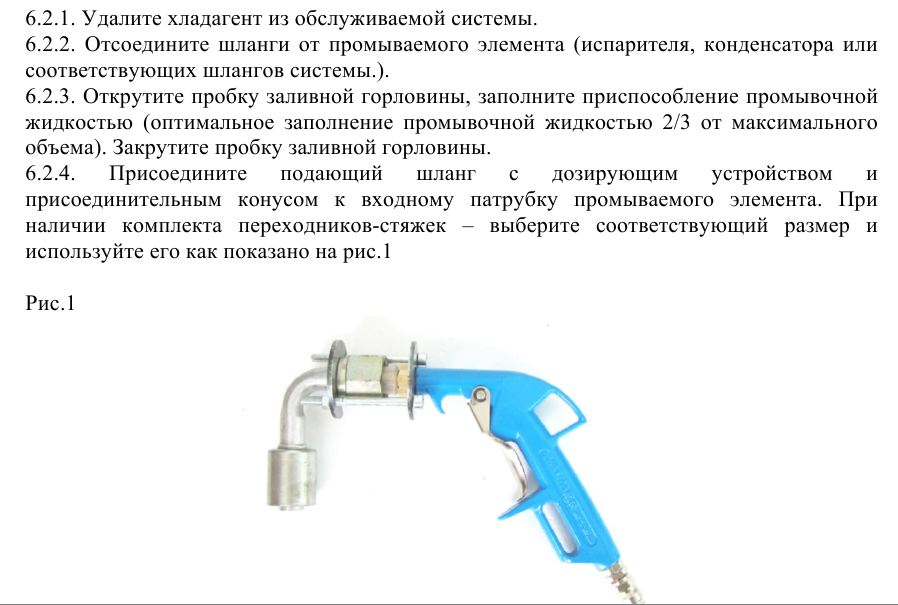 6.2.1. Удалите хладагент из обслуживаемой системы.
6.2.2. Отсоедините шланги от промываемого элемента (испарителя, конденсатора или соответствующих шлангов системы.).
6.2.3. Открутите пробку заливной горловины, заполните приспособление промывочной жидкостью (оптимальное заполнение промывочной жидкостью 2/3 от максимального объема). Закрутите пробку заливной горловины.
6.2.4. Присоедините подающий шланг с дозирующим устройством и присоединительным конусом к входному патрубку промываемого элемента. При наличии комплекта переходников-стяжек – выберите соответствующий размер и используйте его как показано на рис.1

Рис.1